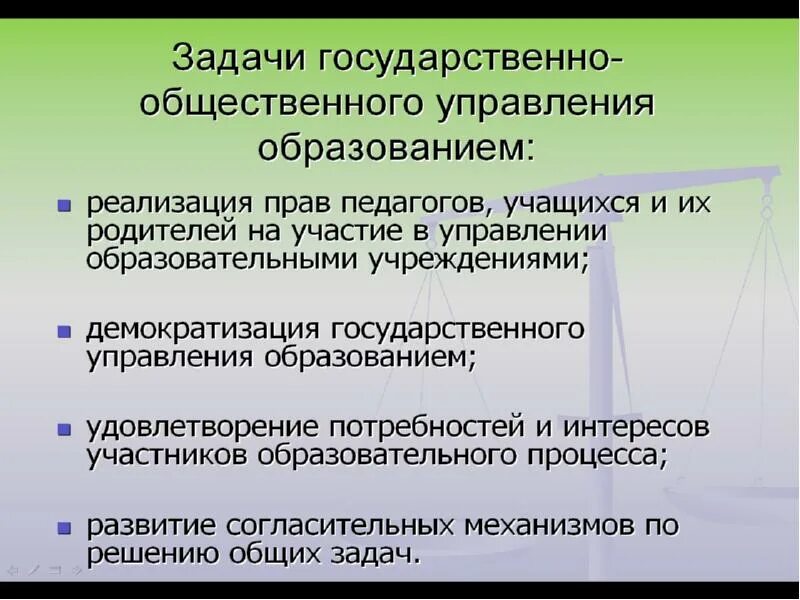 Задачи государственно-общественного управления образованием:

- реализация прав педагогов, учащихся и их родителей на участие в управлении образовательными учреждениями;
- демократизация государственного управления образованием;
- удовлетворение потребностей и интересов участников образовательного процесса;
- развитие согласительных механизмов по решению общих задач.